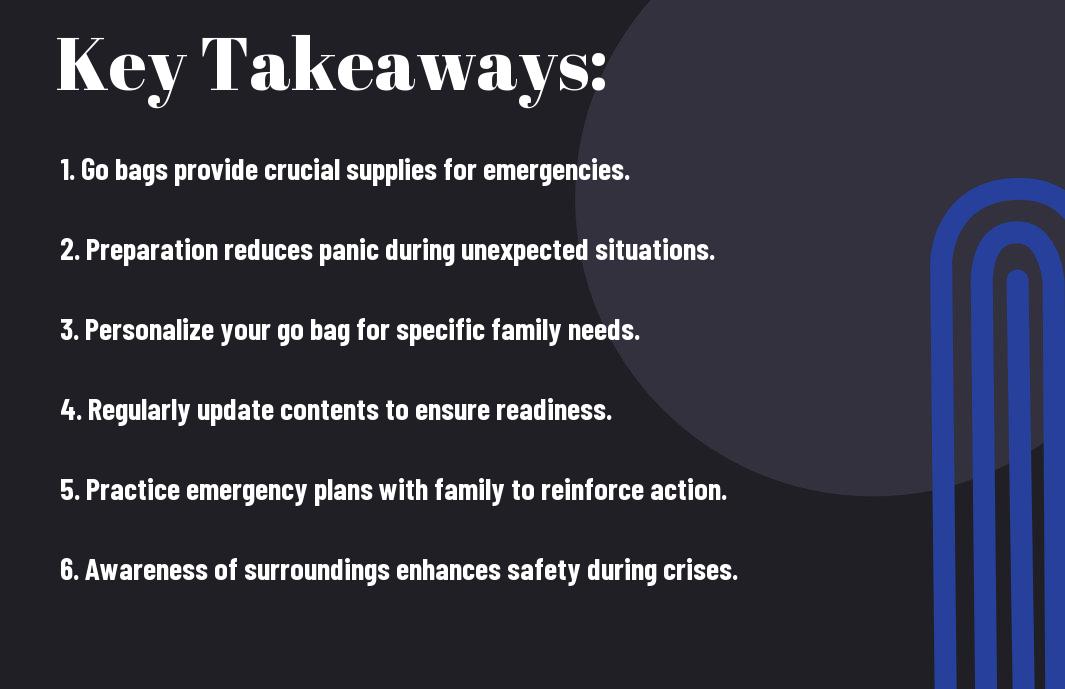 Key Takeaways:

1. Go bags provide crucial supplies for emergencies.

2. Preparation reduces panic during unexpected situations.

3. Personalize your go bag for specific family needs.

4. Regularly update contents to ensure readiness.

5. Practice emergency plans with family to reinforce action.

6. Awareness of surroundings enhances safety during crises.